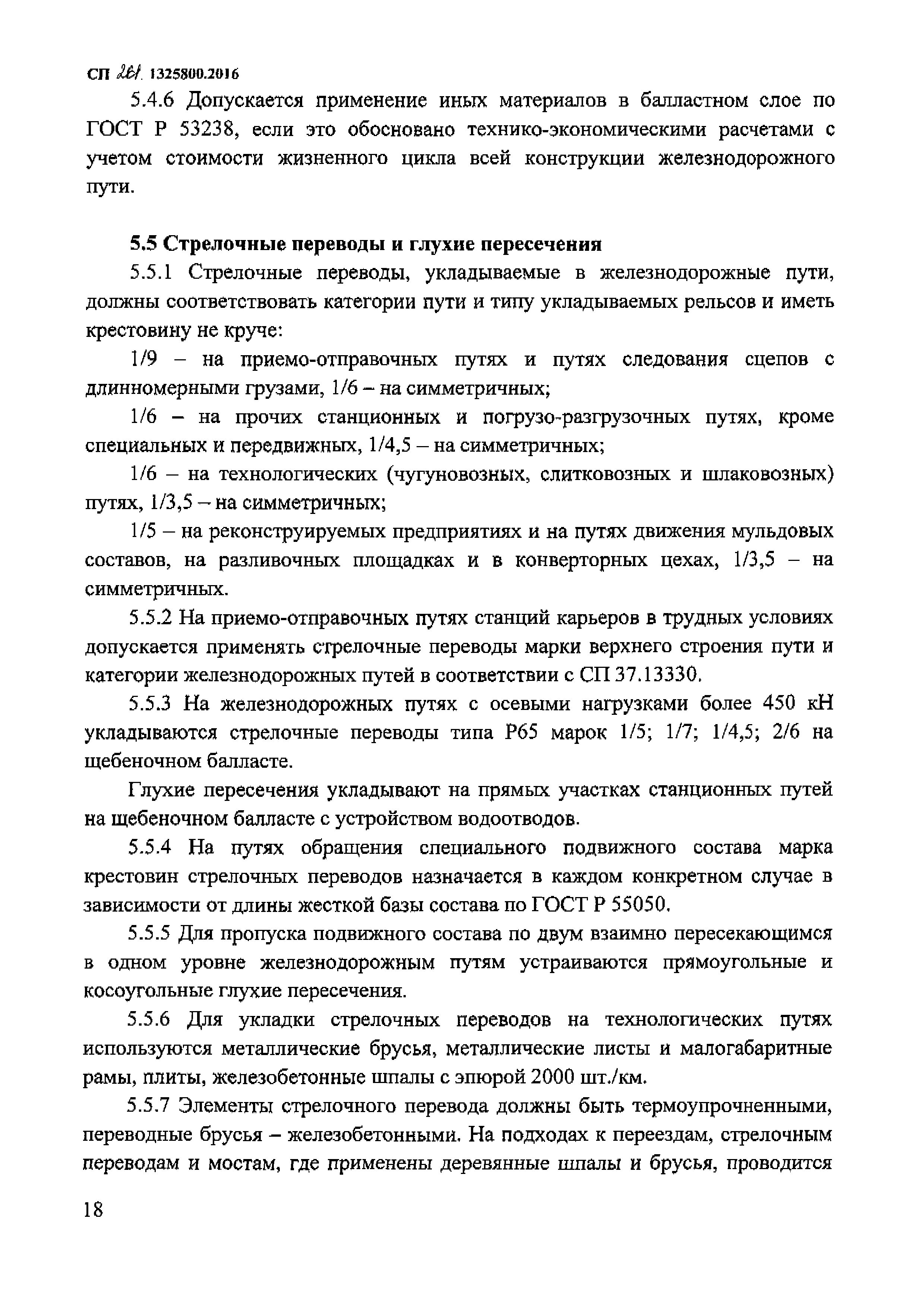 СП 261.1325800.2016

5.4.6 Допускается применение иных материалов в балластном слое по ГОСТ Р 53238, если это обосновано технико-экономическими расчетами с учетом стоимости жизненного цикла всей конструкции железнодорожного пути.

5.5 Стрелочные переводы и глухие пересечения

5.5.1 Стрелочные переводы, укладываемые в железнодорожные пути, должны соответствовать категории пути и типу укладываемых рельсов и иметь крестовину не круче:

1/9 – на приемо-отправочных путях и путях следования сцепов с длинномерными грузами, 1/6 – на симметричных;

1/6 – на прочих станционных и погрузо-разгрузочных путях, кроме специальных и передвижных, 1/4,5 – на симметричных;

1/6 – на технологических (чугуновозных, слитковозных и шлаковозных) путях, 1/3,5 – на симметричных;

1/5 – на реконструируемых предприятиях и на путях движения мульдовых составов, на разливочных площадках и в конверторных цехах, 1/3,5 – на симметричных.

5.5.2 На приемо-отправочных путях станций карьеров в трудных условиях допускается применять стрелочные переводы марки верхнего строения пути и категории железнодорожных путей в соответствии с СП 37.13330.

5.5.3 На железнодорожных путях с осевыми нагрузками более 450 кН укладываются стрелочные переводы типа Р65 марок 1/5; 1/7; 1/4,5; 2/6 на щебеночном балласте.

Глухие пересечения укладывают на прямых участках станционных путей на щебеночном балласте с устройством водоотводов.

5.5.4 На путях обращения специального подвижного состава марка крестовин стрелочных переводов назначается в каждом конкретном случае в зависимости от длины жесткой базы состава по ГОСТ Р 55050.

5.5.5 Для пропуска подвижного состава по двум взаимно пересекающимся в одном уровне железнодорожным путям устраиваются прямоугольные и косоугольные глухие пересечения.

5.5.6 Для укладки стрелочных переводов на технологических путях используются металлические брусья, металлические листы и малогабаритные рамы, плиты, железобетонные шпалы с эпюрой 2000 шт./км.

5.5.7 Элементы стрелочного перевода должны быть термоупрочненными, переводные брусья – железобетонными. На подходах к переездам, стрелочным переводам и мостам, где применены деревянные шпалы и брусья, проводится

18